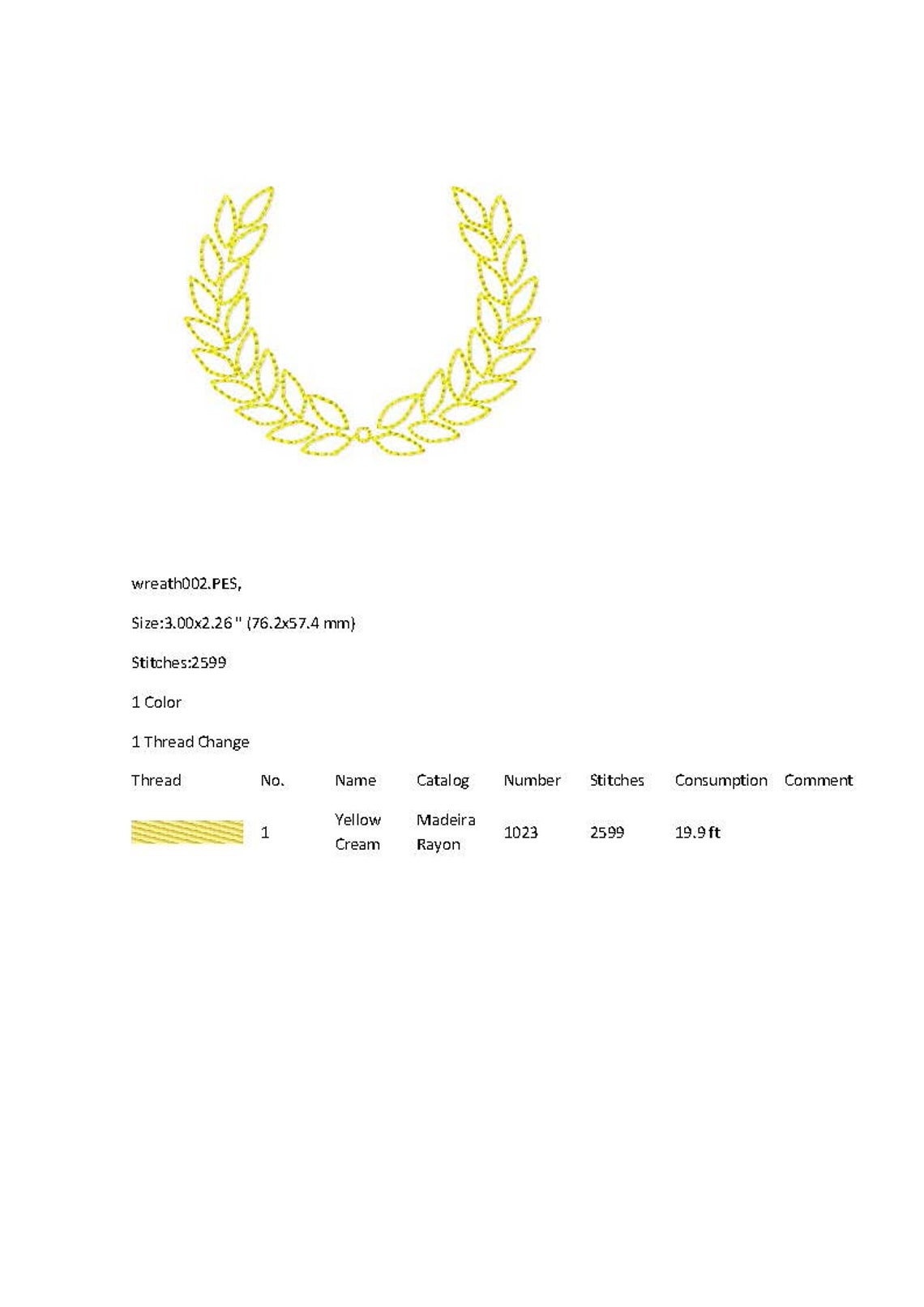 wreath002.PES,

Size:3.00x2.26 " (76.2x57.4 mm)

Stitches:2599

1 Color

1 Thread Change

| Thread | No. | Name | Catalog | Number | Stitches | Consumption | Comment |
|---|---|---|---|---|---|---|---|
|  | 1 | Yellow Cream | Madeira Rayon | 1023 | 2599 | 19.9 ft |  |